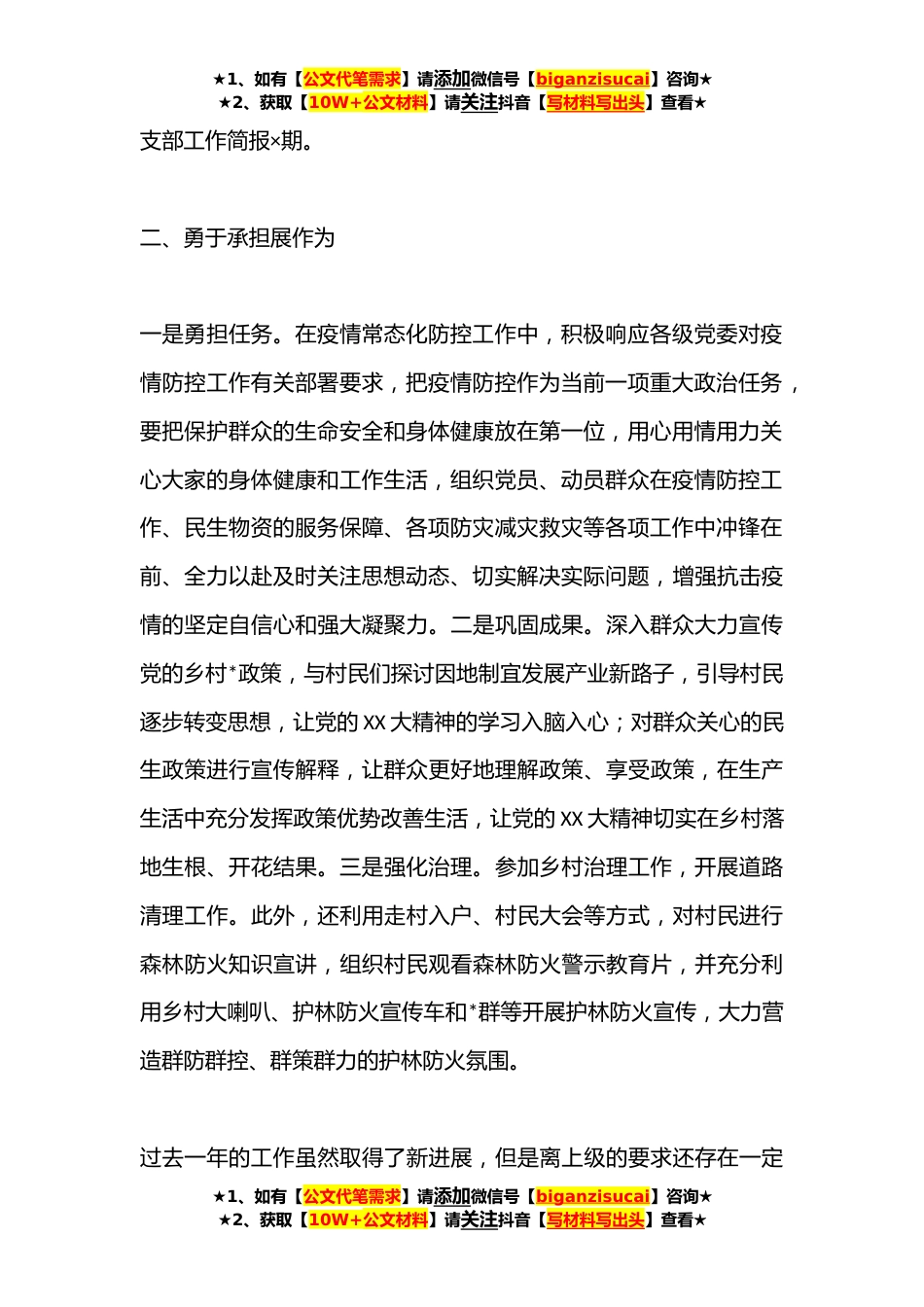 ★1、如有【公文代笔需求】请添加微信号【biganzisucai】咨询★
★2、获取【10W+公文材料】请关注抖音【写材料写出头】查看★

支部工作简报×期。

二、勇于承担展作为

一是勇担任务。在疫情常态化防控工作中，积极响应各级党委对疫情防控工作有关部署要求，把疫情防控作为当前一项重大政治任务，要把保护群众的生命安全和身体健康放在第一位，用心用情用力关心大家的身体健康和工作生活，组织党员、动员群众在疫情防控工作、民生物资的服务保障、各项防灾减灾救灾等各项工作中冲锋在前、全力以赴及时关注思想动态、切实解决实际问题，增强抗击疫情的坚定自信心和强大凝聚力。二是巩固成果。深入群众大力宣传党的乡村*政策，与村民们探讨因地制宜发展产业新路子，引导村民逐步转变思想，让党的XX大精神的学习入脑入心；对群众关心的民生政策进行宣传解释，让群众更好地理解政策、享受政策，在生产生活中充分发挥政策优势改善生活，让党的XX大精神切实在乡村落地生根、开花结果。三是强化治理。参加乡村治理工作，开展道路清理工作。此外，还利用走村入户、村民大会等方式，对村民进行森林防火知识宣讲，组织村民观看森林防火警示教育片，并充分利用乡村大喇叭、护林防火宣传车和*群等开展护林防火宣传，大力营造群防群控、群策群力的护林防火氛围。

过去一年的工作虽然取得了新进展，但是离上级的要求还存在一定

★1、如有【公文代笔需求】请添加微信号【biganzisucai】咨询★
★2、获取【10W+公文材料】请关注抖音【写材料写出头】查看★